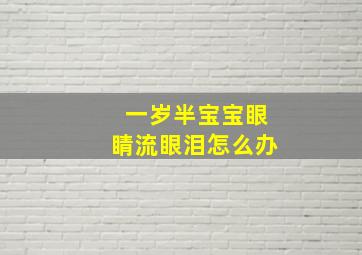 一岁半宝宝眼睛流眼泪怎么办